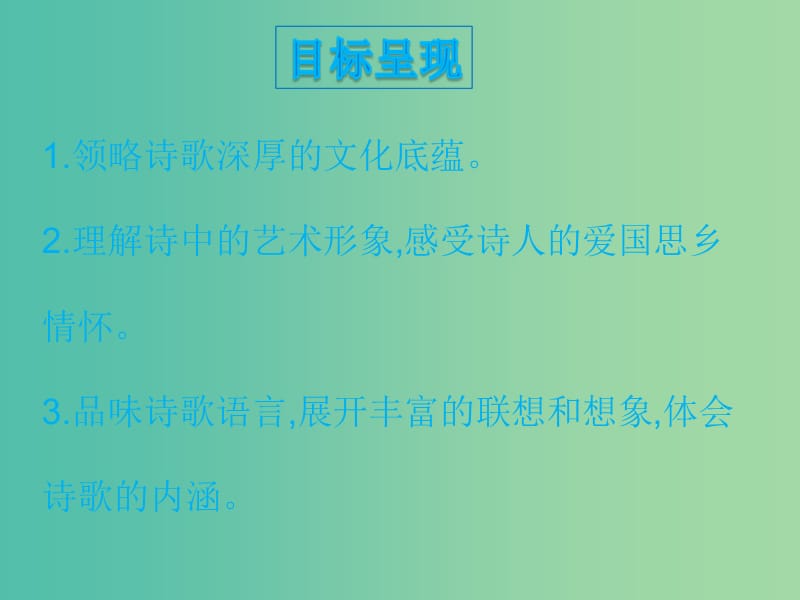 目标呈现

1.领略诗歌深厚的文化底蕴。

2.理解诗中的艺术形象,感受诗人的爱国思乡情怀。

3.品味诗歌语言,展开丰富的联想和想象,体会诗歌的内涵。